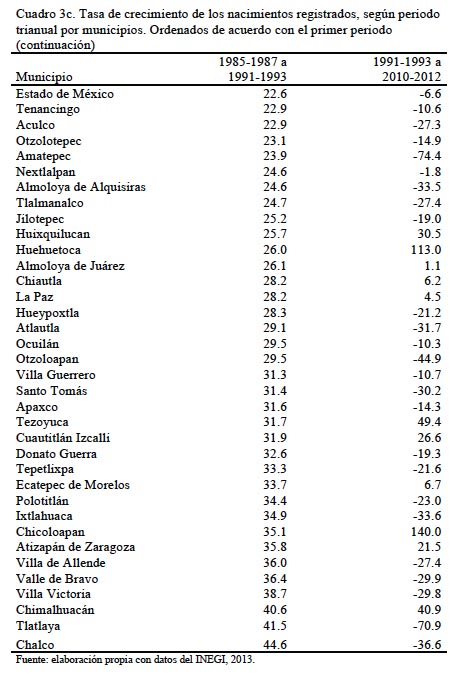 Cuadro 3c. Tasa de crecimiento de los nacimientos registrados, según periodo trianual por municipios. Ordenados de acuerdo con el primer periodo (continuación)

| Municipio | 1985-1987 a 1991-1993 | 1991-1993 a 2010-2012 |
|---|---|---|
| Estado de México | 22.6 | -6.6 |
| Tenancingo | 22.9 | -10.6 |
| Aculco | 22.9 | -27.3 |
| Otzolotepec | 23.1 | -14.9 |
| Amatepec | 23.9 | -74.4 |
| Nextlalpan | 24.6 | -1.8 |
| Almoloya de Alquisiras | 24.6 | -33.5 |
| Tlalmanalco | 24.7 | -27.4 |
| Jilotepec | 25.2 | -19.0 |
| Huixquilucan | 25.7 | 30.5 |
| Huehuetoca | 26.0 | 113.0 |
| Almoloya de Juárez | 26.1 | 1.1 |
| Chiautla | 28.2 | 6.2 |
| La Paz | 28.2 | 4.5 |
| Hueypoxtla | 28.3 | -21.2 |
| Atlautla | 29.1 | -31.7 |
| Ocuilán | 29.5 | -10.3 |
| Otzoloapan | 29.5 | -44.9 |
| Villa Guerrero | 31.3 | -10.7 |
| Santo Tomás | 31.4 | -30.2 |
| Apaxco | 31.6 | -14.3 |
| Tezoyuca | 31.7 | 49.4 |
| Cuautitlán Izcalli | 31.9 | 26.6 |
| Donato Guerra | 32.6 | -19.3 |
| Tepetlixpa | 33.3 | -21.6 |
| Ecatepec de Morelos | 33.7 | 6.7 |
| Polotitlán | 34.4 | -23.0 |
| Ixtlahuaca | 34.9 | -33.6 |
| Chicoloapan | 35.1 | 140.0 |
| Atizapán de Zaragoza | 35.8 | 21.5 |
| Villa de Allende | 36.0 | -27.4 |
| Valle de Bravo | 36.4 | -29.9 |
| Villa Victoria | 38.7 | -29.8 |
| Chimalhuacán | 40.6 | 40.9 |
| Tlatlaya | 41.5 | -70.9 |
| Chalco | 44.6 | -36.6 |

Fuente: elaboración propia con datos del INEGI, 2013.